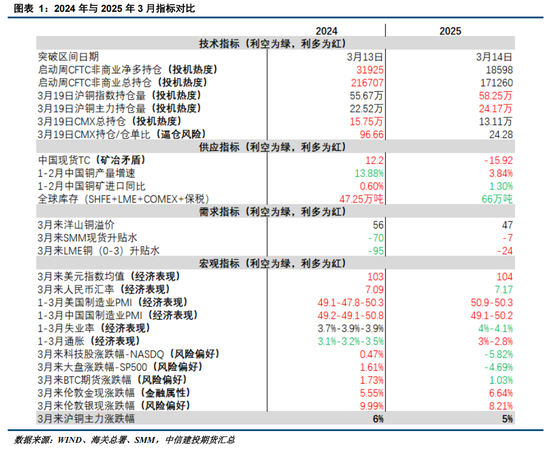 图表 1：2024 年与 2025 年 3 月指标对比

| | 2024 | 2025 |
|---|---|---|
| 技术指标（利空为绿，利多为红） | | |
| 突破区间日期 | 3月13日 | 3月14日 |
| 启动周CFTC非商业净多持仓（投机热度） | 31925 | 18598 |
| 启动周CFTC非商业总持仓（投机热度） | 216707 | 171260 |
| 3月19日沪铜指数持仓量（投机热度） | 55.67万 | 58.25万 |
| 3月19日沪铜主力持仓量（投机热度） | 22.52万 | 24.17万 |
| 3月19日CMX总持仓（投机热度） | 15.75万 | 13.11万 |
| 3月19日CMX持仓/仓单比（逼仓风险） | 96.66 | 24.28 |
| 供应指标（利空为绿，利多为红） | | |
| 中国现货TC（矿冶矛盾） | 12.2 | -15.92 |
| 1-2月中国铜产量增速 | 13.88% | 3.84% |
| 1-2月中国铜矿进口同比 | 0.60% | 1.30% |
| 全球库存（SHFE+LME+COMEX+保税） | 47.25万吨 | 66万吨 |
| 需求指标（利空为绿，利多为红） | | |
| 3月来洋山铜溢价 | 56 | 47 |
| 3月来SMM现货升贴水 | -70 | -7 |
| 3月来LME铜（0-3）升贴水 | -95 | -24 |
| 宏观指标（利空为绿，利多为红） | | |
| 3月来美元指数均值（经济表现） | 103 | 104 |
| 3月来人民币汇率（经济表现） | 7.09 | 7.17 |
| 1-3月美国制造业PMI（经济表现） | 49.1-47.8-50.3 | 50.9-50.3 |
| 1-3月中国国制造业PMI（经济表现） | 49.2-49.1-50.8 | 49.1-50.2 |
| 1-3月失业率（经济表现） | 3.7%-3.9%-3.9% | 4%-4.1% |
| 1-3月通胀（经济表现） | 3.1%-3.2%-3.5% | 3%-2.8% |
| 3月来科技股涨跌幅-NASDQ（风险偏好） | 0.47% | -5.82% |
| 3月来大盘涨跌幅-SP500（风险偏好） | 1.61% | -4.69% |
| 3月来BTC期货涨跌幅（风险偏好） | 1.73% | 1.03% |
| 3月来伦敦金现涨跌幅（金融属性） | 5.55% | 6.64% |
| 3月来伦敦银现涨跌幅（风险偏好） | 9.99% | 8.21% |
| 3月来沪铜主力涨跌幅 | 6% | 5% |

数据来源：WIND、海关总署、SMM，中信建投期货汇总